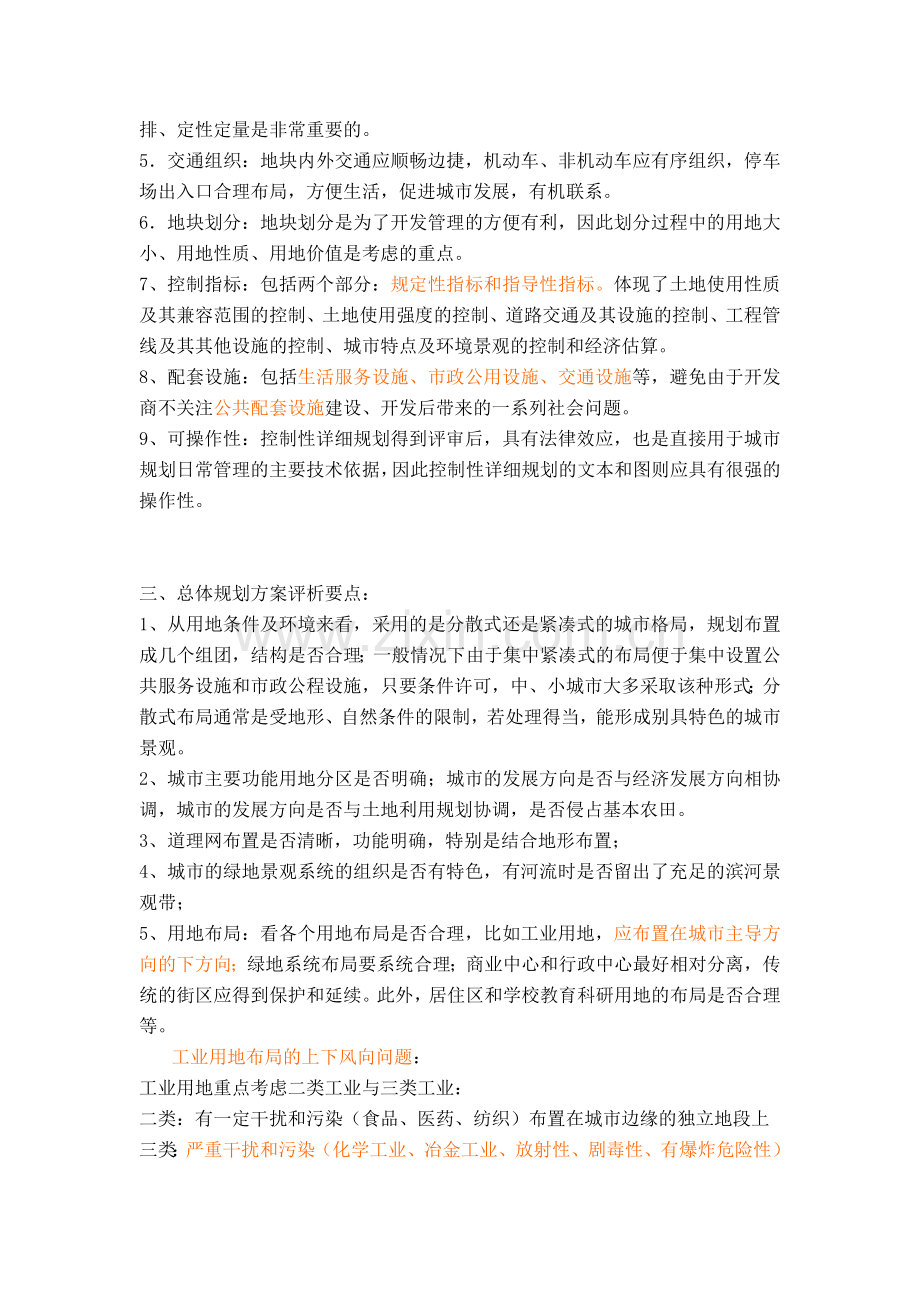 排、定性定量是非常重要的。

5．交通组织：地块内外交通应顺畅边捷，机动车、非机动车应有序组织，停车场出入口合理布局，方便生活，促进城市发展，有机联系。

6．地块划分：地块划分是为了开发管理的方便有利，因此划分过程中的用地大小、用地性质、用地价值是考虑的重点。

7、控制指标：包括两个部分：规定性指标和指导性指标。体现了土地使用性质及其兼容范围的控制、土地使用强度的控制、道路交通及其设施的控制、工程管线及其其他设施的控制、城市特点及环境景观的控制和经济估算。

8、配套设施：包括生活服务设施、市政公用设施、交通设施等，避免由于开发商不关注公共配套设施建设、开发后带来的一系列社会问题。

9、可操作性：控制性详细规划得到评审后，具有法律效应，也是直接用于城市规划日常管理的主要技术依据，因此控制性详细规划的文本和图则应具有很强的操作性。

三、总体规划方案评析要点：

1、从用地条件及环境来看，采用的是分散式还是紧凑式的城市格局，规划布置成几个组团，结构是否合理；一般情况下由于集中紧凑式的布局便于集中设置公共服务设施和市政公程设施，只要条件许可，中、小城市大多采取该种形式；分散式布局通常是受地形、自然条件的限制，若处理得当，能形成别具特色的城市景观。

2、城市主要功能用地分区是否明确；城市的发展方向是否与经济发展方向相协调，城市的发展方向是否与土地利用规划协调，是否侵占基本农田。

3、道理网布置是否清晰，功能明确，特别是结合地形布置；

4、城市的绿地景观系统的组织是否有特色，有河流时是否留出了充足的滨河景观带；

5、用地布局：看各个用地布局是否合理，比如工业用地，应布置在城市主导方向的下方向；绿地系统布局要系统合理；商业中心和行政中心最好相对分离，传统的街区应得到保护和延续。此外，居住区和学校教育科研用地的布局是否合理等。

工业用地布局的上下风向问题：

工业用地重点考虑二类工业与三类工业：

二类：有一定干扰和污染（食品、医药、纺织）布置在城市边缘的独立地段上

三类：严重干扰和污染（化学工业、冶金工业、放射性、剧毒性、有爆炸危险性）

www.zixin.com.cn